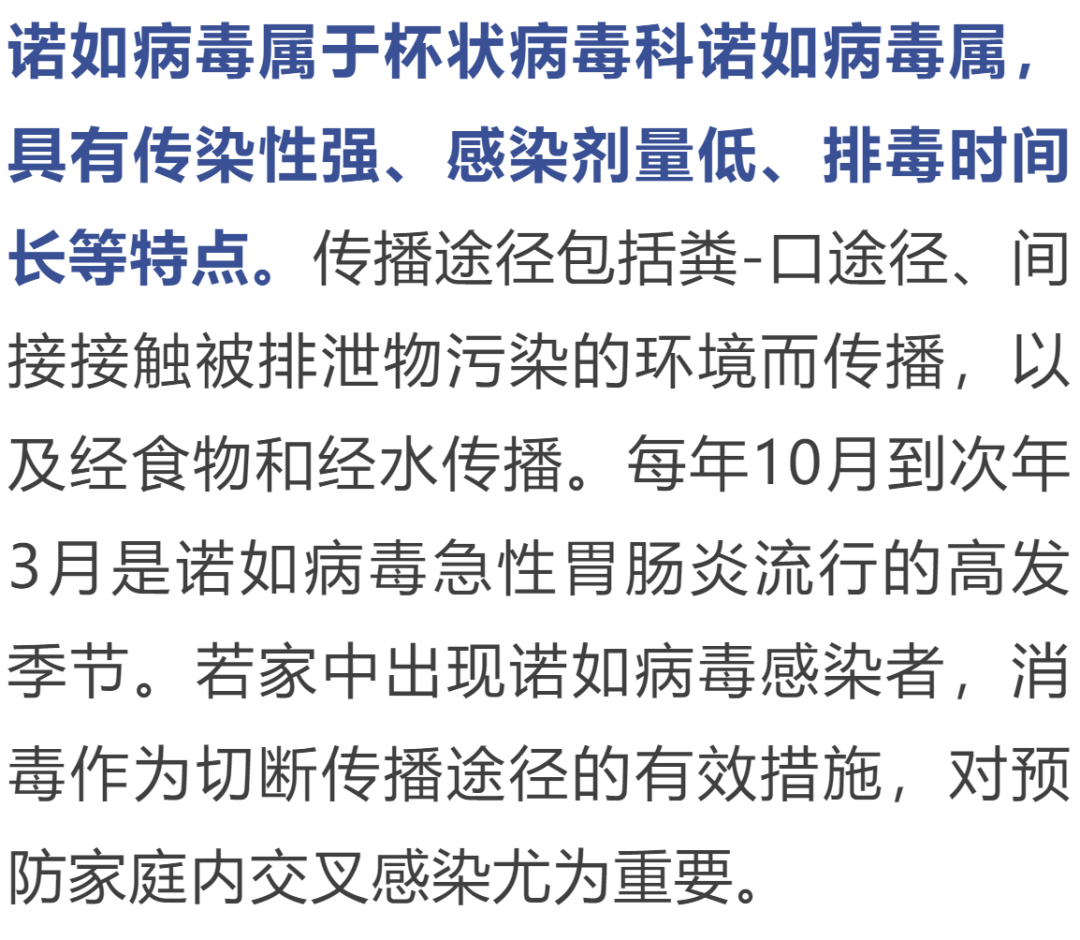 诺如病毒属于杯状病毒科诺如病毒属，具有传染性强、感染剂量低、排毒时间长等特点。传播途径包括粪-口途径、间接接触被排泄物污染的环境而传播，以及经食物和经水传播。每年10月到次年3月是诺如病毒急性胃肠炎流行的高发季节。若家中出现诺如病毒感染者，消毒作为切断传播途径的有效措施，对预防家庭内交叉感染尤为重要。